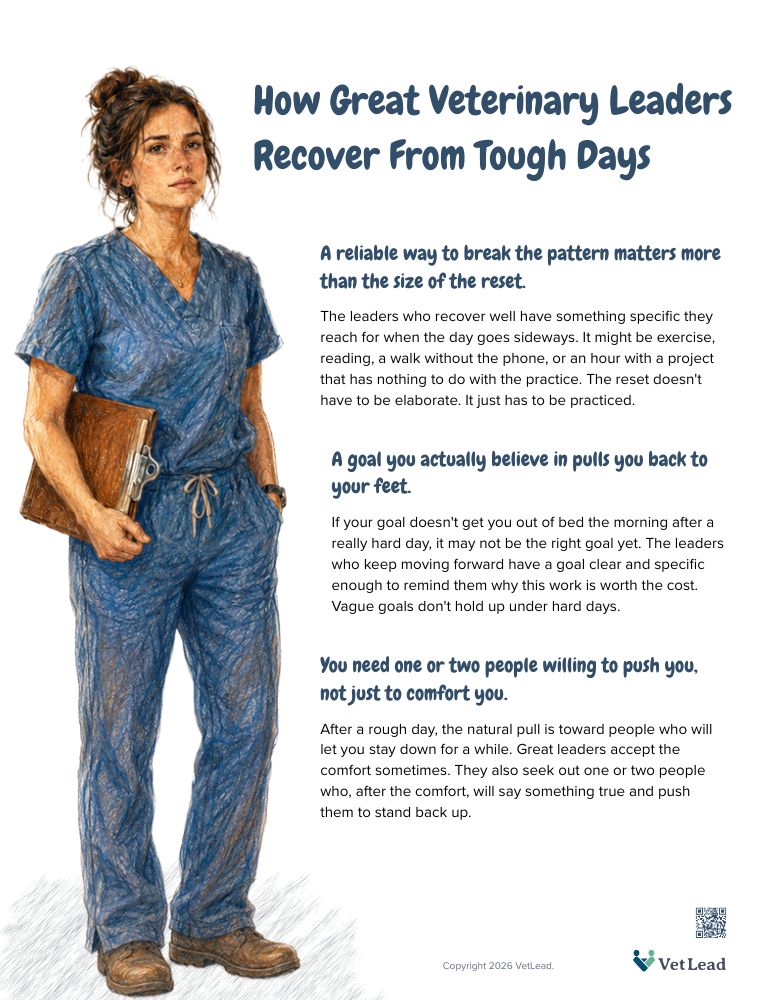 How Great Veterinary Leaders Recover From Tough Days

A reliable way to break the pattern matters more than the size of the reset.

The leaders who recover well have something specific they reach for when the day goes sideways. It might be exercise, reading, a walk without the phone, or an hour with a project that has nothing to do with the practice. The reset doesn't have to be elaborate. It just has to be practiced.

A goal you actually believe in pulls you back to your feet.

If your goal doesn't get you out of bed the morning after a really hard day, it may not be the right goal yet. The leaders who keep moving forward have a goal clear and specific enough to remind them why this work is worth the cost. Vague goals don't hold up under hard days.

You need one or two people willing to push you, not just to comfort you.

After a rough day, the natural pull is toward people who will let you stay down for a while. Great leaders accept the comfort sometimes. They also seek out one or two people who, after the comfort, will say something true and push them to stand back up.

Copyright 2026 VetLead.

VetLead